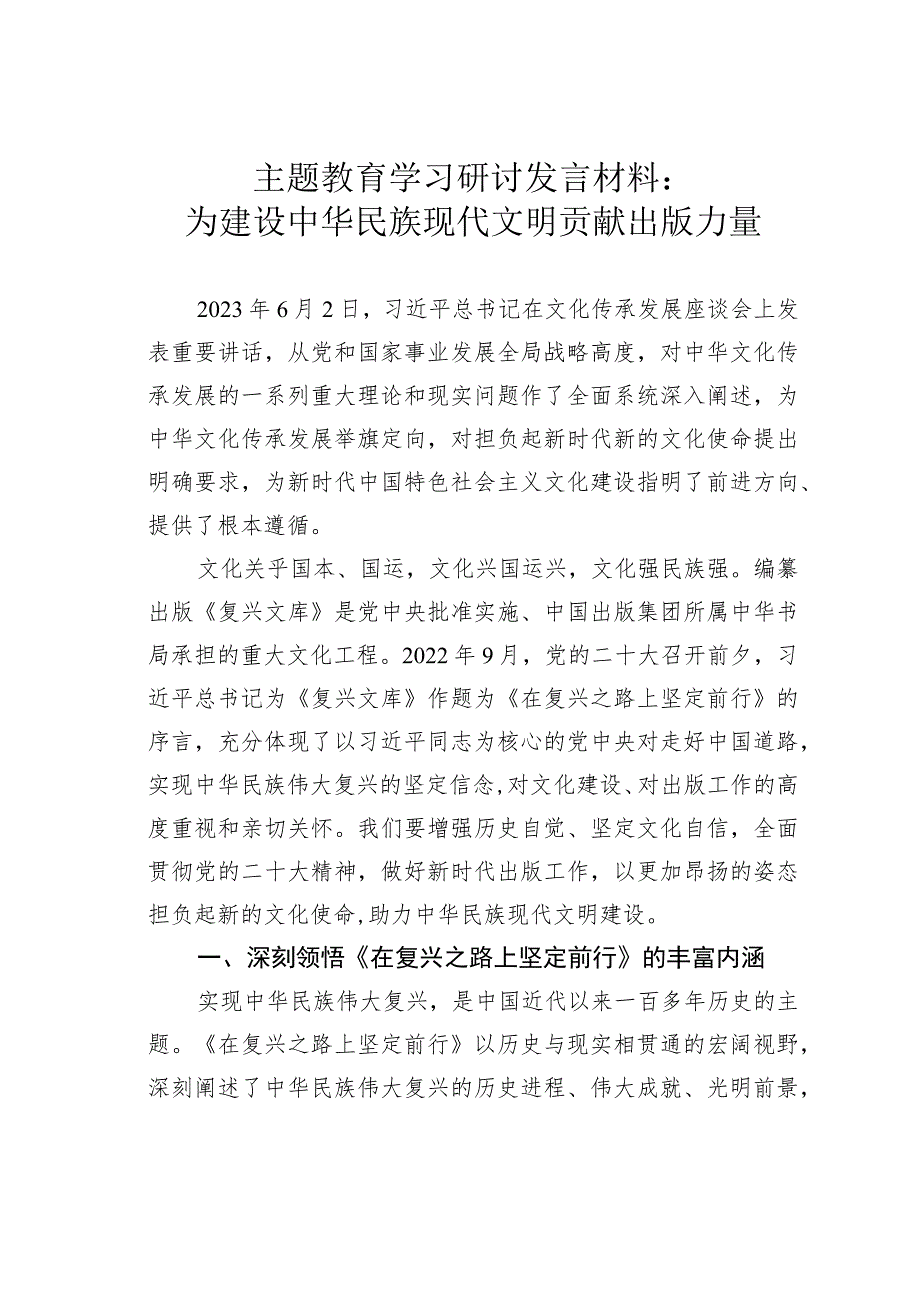 主题教育学习研讨发言材料：
为建设中华民族现代文明贡献出版力量

2023年6月2日，习近平总书记在文化传承发展座谈会上发表重要讲话，从党和国家事业发展全局战略高度，对中华文化传承发展的一系列重大理论和现实问题作了全面系统深入阐述，为中华文化传承发展举旗定向，对担负起新时代新的文化使命提出明确要求，为新时代中国特色社会主义文化建设指明了前进方向、提供了根本遵循。

文化关乎国本、国运，文化兴国运兴，文化强民族强。编纂出版《复兴文库》是党中央批准实施、中国出版集团所属中华书局承担的重大文化工程。2022年9月，党的二十大召开前夕，习近平总书记为《复兴文库》作题为《在复兴之路上坚定前行》的序言，充分体现了以习近平同志为核心的党中央对走好中国道路，实现中华民族伟大复兴的坚定信念，对文化建设、对出版工作的高度重视和亲切关怀。我们要增强历史自觉、坚定文化自信，全面贯彻党的二十大精神，做好新时代出版工作，以更加昂扬的姿态担负起新的文化使命，助力中华民族现代文明建设。

一、深刻领悟《在复兴之路上坚定前行》的丰富内涵

实现中华民族伟大复兴，是中国近代以来一百多年历史的主题。《在复兴之路上坚定前行》以历史与现实相贯通的宏阔视野，深刻阐述了中华民族伟大复兴的历史进程、伟大成就、光明前景，